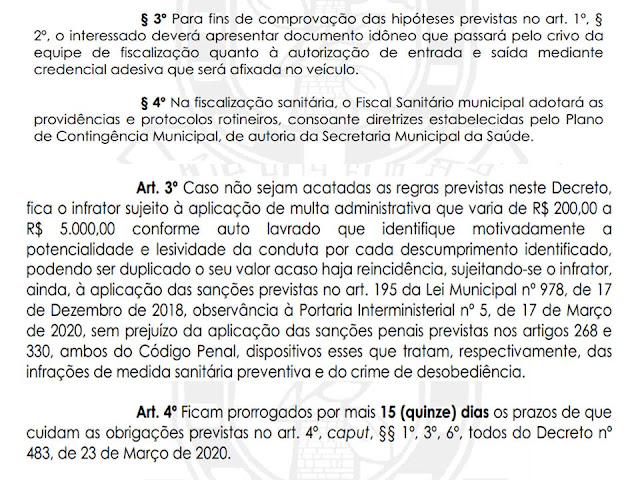 § 3º Para fins de comprovação das hipóteses previstas no art. 1º, § 2º, o interessado deverá apresentar documento idôneo que passará pelo crivo da equipe de fiscalização quanto à autorização de entrada e saída mediante credencial adesiva que será afixada no veículo.

§ 4º Na fiscalização sanitária, o Fiscal Sanitário municipal adotará as providências e protocolos rotineiros, consoante diretrizes estabelecidas pelo Plano de Contingência Municipal, de autoria da Secretaria Municipal da Saúde.

Art. 3º Caso não sejam acatadas as regras previstas neste Decreto, fica o infrator sujeito à aplicação de multa administrativa que varia de R$ 200,00 a R$ 5.000,00 conforme auto lavrado que identifique motivadamente a potencialidade e lesividade da conduta por cada descumprimento identificado, podendo ser duplicado o seu valor acaso haja reincidência, sujeitando-se o infrator, ainda, à aplicação das sanções previstas no art. 195 da Lei Municipal nº 978, de 17 de Dezembro de 2018, observância à Portaria Interministerial nº 5, de 17 de Março de 2020, sem prejuízo da aplicação das sanções penais previstas nos artigos 268 e 330, ambos do Código Penal, dispositivos esses que tratam, respectivamente, das infrações de medida sanitária preventiva e do crime de desobediência.

Art. 4º Ficam prorrogados por mais 15 (quinze) dias os prazos de que cuidam as obrigações previstas no art. 4º, caput, §§ 1º, 3º, 6º, todos do Decreto nº 483, de 23 de Março de 2020.